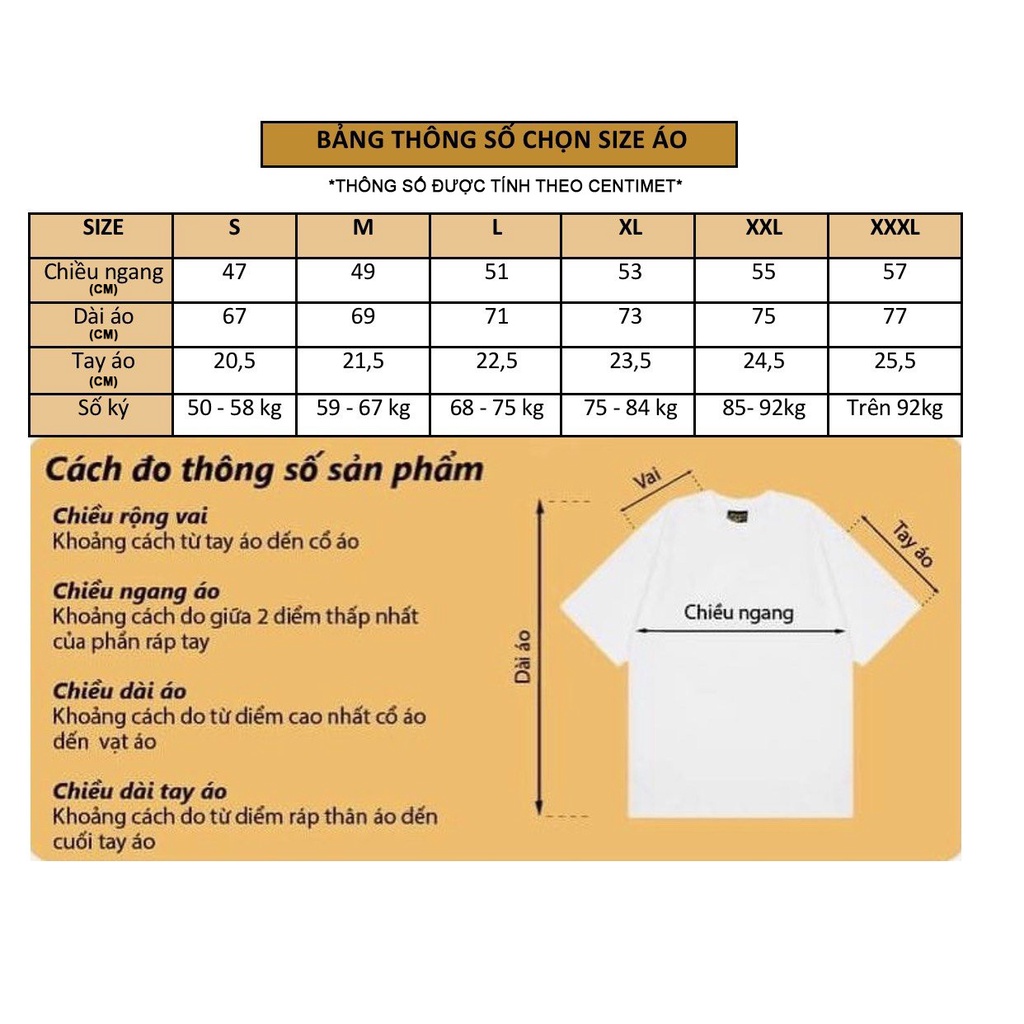 BẢNG THÔNG SỐ CHỌN SIZE ÁO

*THÔNG SỐ ĐƯỢC TÍNH THEO CENTIMET*

| SIZE | S | M | L | XL | XXL | XXXL |
|---|---|---|---|---|---|---|
| Chiều ngang (CM) | 47 | 49 | 51 | 53 | 55 | 57 |
| Dài áo (CM) | 67 | 69 | 71 | 73 | 75 | 77 |
| Tay áo (CM) | 20,5 | 21,5 | 22,5 | 23,5 | 24,5 | 25,5 |
| Số ký | 50 - 58 kg | 59 - 67 kg | 68 - 75 kg | 75 - 84 kg | 85- 92kg | Trên 92kg |

Cách đo thông số sản phẩm

Chiều rộng vai
Khoảng cách từ tay áo đến cổ áo

Chiều ngang áo
Khoảng cách đo giữa 2 điểm thấp nhất của phần ráp tay

Chiều dài áo
Khoảng cách đo từ điểm cao nhất cổ áo đến vạt áo

Chiều dài tay áo
Khoảng cách đo từ điểm ráp thân áo đến cuối tay áo

Vai
Tay áo
Chiều ngang
Dài áo